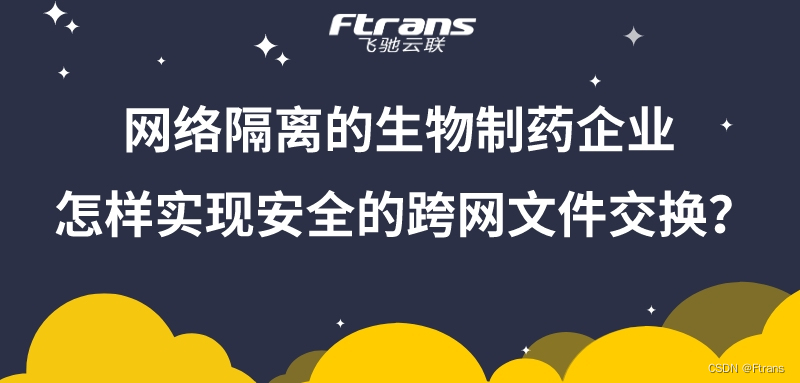 Ftrans
飞驰云联

网络隔离的生物制药企业
怎样实现安全的跨网文件交换？

CSDN @Ftrans